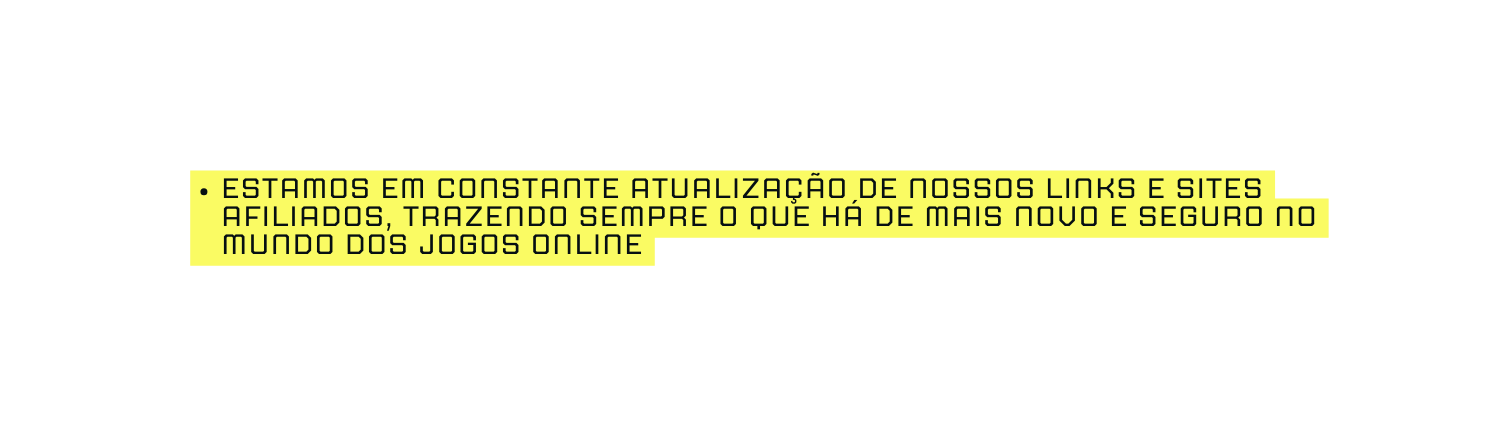 • ESTAMOS EM CONSTANTE ATUALIZAÇÃO DE NOSSOS LINKS E SITES AFILIADOS, TRAZENDO SEMPRE O QUE HÁ DE MAIS NOVO E SEGURO NO MUNDO DOS JOGOS ONLINE